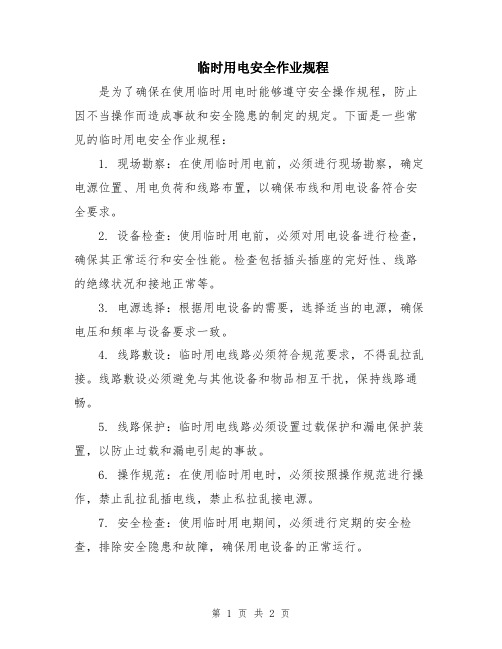 临时用电安全作业规程

是为了确保在使用临时用电时能够遵守安全操作规程，防止因不当操作而造成事故和安全隐患的制定的规定。下面是一些常见的临时用电安全作业规程：

1. 现场勘察：在使用临时用电前，必须进行现场勘察，确定电源位置、用电负荷和线路布置，以确保布线和用电设备符合安全要求。

2. 设备检查：使用临时用电前，必须对用电设备进行检查，确保其正常运行和安全性能。检查包括插头插座的完好性、线路的绝缘状况和接地正常等。

3. 电源选择：根据用电设备的需要，选择适当的电源，确保电压和频率与设备要求一致。

4. 线路敷设：临时用电线路必须符合规范要求，不得乱拉乱接。线路敷设必须避免与其他设备和物品相互干扰，保持线路通畅。

5. 线路保护：临时用电线路必须设置过载保护和漏电保护装置，以防止过载和漏电引起的事故。

6. 操作规范：在使用临时用电时，必须按照操作规范进行操作，禁止乱拉乱插电线，禁止私拉乱接电源。

7. 安全检查：使用临时用电期间，必须进行定期的安全检查，排除安全隐患和故障，确保用电设备的正常运行。

第 1 页 共 2 页